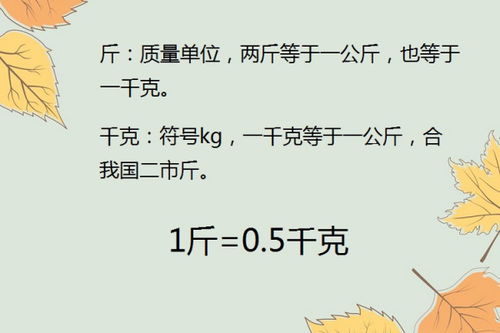 斤：质量单位，两斤等于一公斤，也等于一千克。

千克：符号kg，一千克等于一公斤，合我国二市斤。

1斤=0.5千克